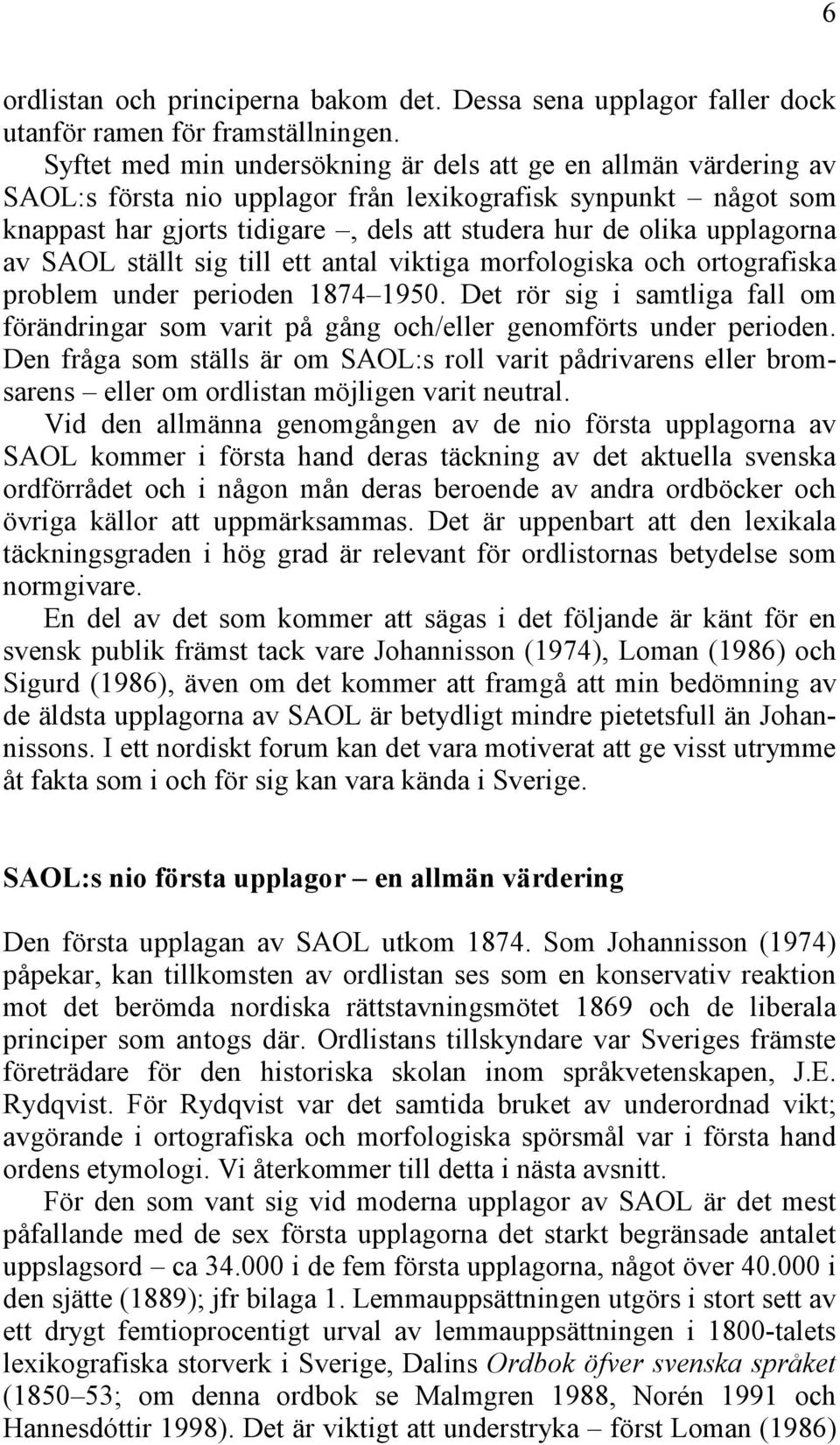 6

ordlistan och principerna bakom det. Dessa sena upplagor faller dock utanför ramen för framställningen.

Syftet med min undersökning är dels att ge en allmän värdering av SAOL:s första nio upplagor från lexikografisk synpunkt – något som knappast har gjorts tidigare –, dels att studera hur de olika upplagorna av SAOL ställt sig till ett antal viktiga morfologiska och ortografiska problem under perioden 1874–1950. Det rör sig i samtliga fall om förändringar som varit på gång och/eller genomförts under perioden. Den fråga som ställs är om SAOL:s roll varit pådrivarens eller bromsarens – eller om ordlistan möjligen varit neutral.

Vid den allmänna genomgången av de nio första upplagorna av SAOL kommer i första hand deras täckning av det aktuella svenska ordförrådet och i någon mån deras beroende av andra ordböcker och övriga källor att uppmärksammas. Det är uppenbart att den lexikala täckningsgraden i hög grad är relevant för ordlistornas betydelse som normgivare.

En del av det som kommer att sägas i det följande är känt för en svensk publik främst tack vare Johannisson (1974), Loman (1986) och Sigurd (1986), även om det kommer att framgå att min bedömning av de äldsta upplagorna av SAOL är betydligt mindre pietetsfull än Johannissons. I ett nordiskt forum kan det vara motiverat att ge visst utrymme åt fakta som i och för sig kan vara kända i Sverige.

SAOL:s nio första upplagor – en allmän värdering

Den första upplagan av SAOL utkom 1874. Som Johannisson (1974) påpekar, kan tillkomsten av ordlistan ses som en konservativ reaktion mot det berömda nordiska rättstavningsmötet 1869 och de liberala principer som antogs där. Ordlistans tillskyndare var Sveriges främste företrädare för den historiska skolan inom språkvetenskapen, J.E. Rydqvist. För Rydqvist var det samtida bruket av underordnad vikt; avgörande i ortografiska och morfologiska spörsmål var i första hand ordens etymologi. Vi återkommer till detta i nästa avsnitt.

För den som vant sig vid moderna upplagor av SAOL är det mest påfallande med de sex första upplagorna det starkt begränsade antalet uppslagsord – ca 34.000 i de fem första upplagorna, något över 40.000 i den sjätte (1889); jfr bilaga 1. Lemmauppsättningen utgörs i stort sett av ett drygt femtioprocentigt urval av lemmauppsättningen i 1800-talets lexikografiska storverk i Sverige, Dalins Ordbok öfver svenska språket (1850–53; om denna ordbok se Malmgren 1988, Norén 1991 och Hannesdóttir 1998). Det är viktigt att understryka – först Loman (1986)